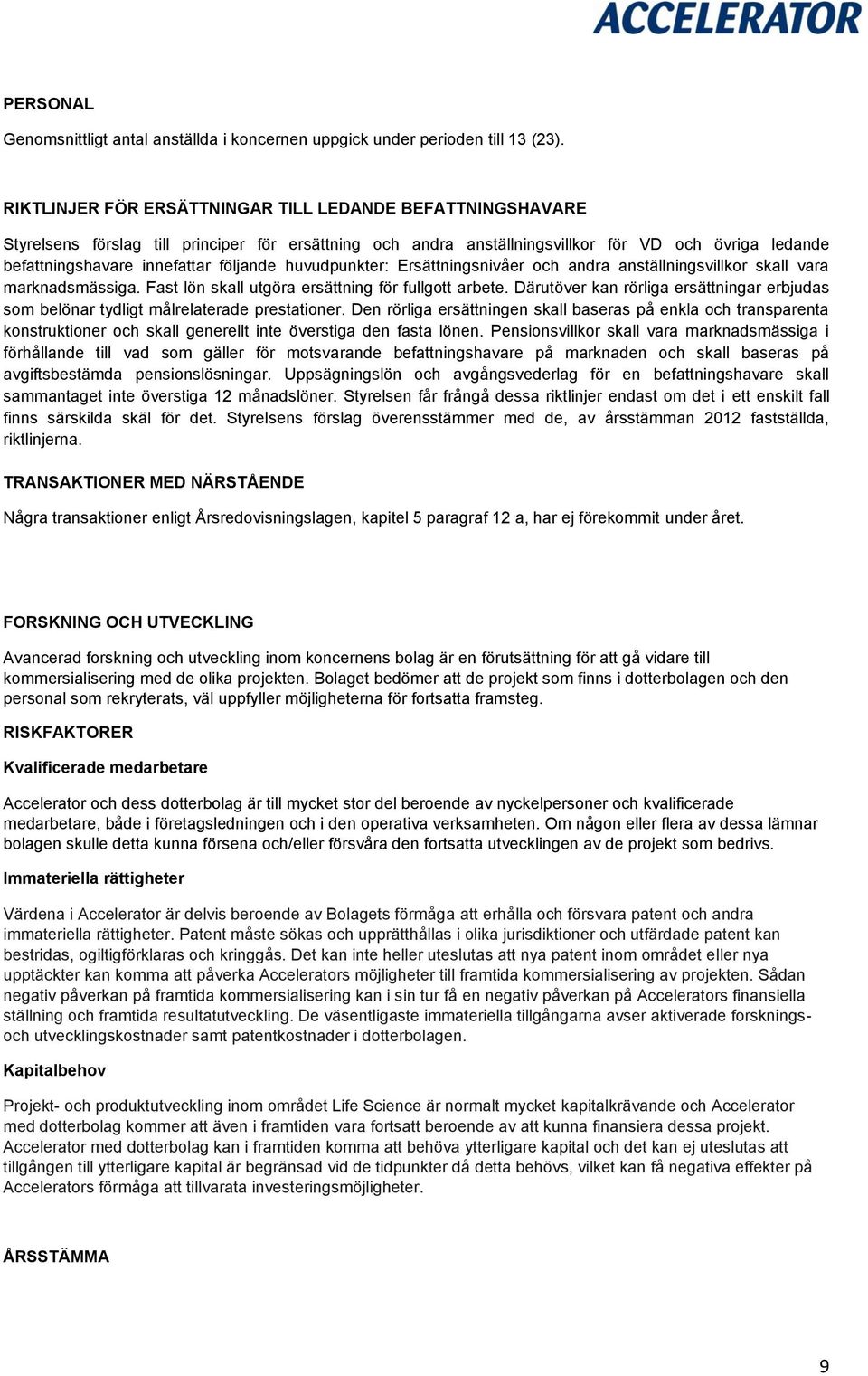 ACCELERATOR

PERSONAL

Genomsnittligt antal anställda i koncernen uppgick under perioden till 13 (23).

RIKTLINJER FÖR ERSÄTTNINGAR TILL LEDANDE BEFATTNINGSHAVARE

Styrelsens förslag till principer för ersättning och andra anställningsvillkor för VD och övriga ledande befattningshavare innefattar följande huvudpunkter: Ersättningsnivåer och andra anställningsvillkor skall vara marknadsmässiga. Fast lön skall utgöra ersättning för fullgott arbete. Därutöver kan rörliga ersättningar erbjudas som belönar tydligt målrelaterade prestationer. Den rörliga ersättningen skall baseras på enkla och transparenta konstruktioner och skall generellt inte överstiga den fasta lönen. Pensionsvillkor skall vara marknadsmässiga i förhållande till vad som gäller för motsvarande befattningshavare på marknaden och skall baseras på avgiftsbestämda pensionslösningar. Uppsägningslön och avgångsvederlag för en befattningshavare skall sammantaget inte överstiga 12 månadslöner. Styrelsen får frångå dessa riktlinjer endast om det i ett enskilt fall finns särskilda skäl för det. Styrelsens förslag överensstämmer med de, av årsstämman 2012 fastställda, riktlinjerna.

TRANSAKTIONER MED NÄRSTÅENDE

Några transaktioner enligt Årsredovisningslagen, kapitel 5 paragraf 12 a, har ej förekommit under året.

FORSKNING OCH UTVECKLING

Avancerad forskning och utveckling inom koncernens bolag är en förutsättning för att gå vidare till kommersialisering med de olika projekten. Bolaget bedömer att de projekt som finns i dotterbolagen och den personal som rekryterats, väl uppfyller möjligheterna för fortsatta framsteg.

RISKFAKTORER

Kvalificerade medarbetare

Accelerator och dess dotterbolag är till mycket stor del beroende av nyckelpersoner och kvalificerade medarbetare, både i företagsledningen och i den operativa verksamheten. Om någon eller flera av dessa lämnar bolagen skulle detta kunna försena och/eller försvåra den fortsatta utvecklingen av de projekt som bedrivs.

Immateriella rättigheter

Värdena i Accelerator är delvis beroende av Bolagets förmåga att erhålla och försvara patent och andra immateriella rättigheter. Patent måste sökas och upprätthållas i olika jurisdiktioner och utfärdade patent kan bestridas, ogiltigförklaras och kringgås. Det kan inte heller uteslutas att nya patent inom området eller nya upptäckter kan komma att påverka Accelerators möjligheter till framtida kommersialisering av projekten. Sådan negativ påverkan på framtida kommersialisering kan i sin tur få en negativ påverkan på Accelerators finansiella ställning och framtida resultatutveckling. De väsentligaste immateriella tillgångarna avser aktiverade forsknings- och utvecklingskostnader samt patentkostnader i dotterbolagen.

Kapitalbehov

Projekt- och produktutveckling inom området Life Science är normalt mycket kapitalkrävande och Accelerator med dotterbolag kommer att även i framtiden vara fortsatt beroende av att kunna finansiera dessa projekt. Accelerator med dotterbolag kan i framtiden komma att behöva ytterligare kapital och det kan ej uteslutas att tillgången till ytterligare kapital är begränsad vid de tidpunkter då detta behövs, vilket kan få negativa effekter på Accelerators förmåga att tillvarata investeringsmöjligheter.

ÅRSSTÄMMA

9